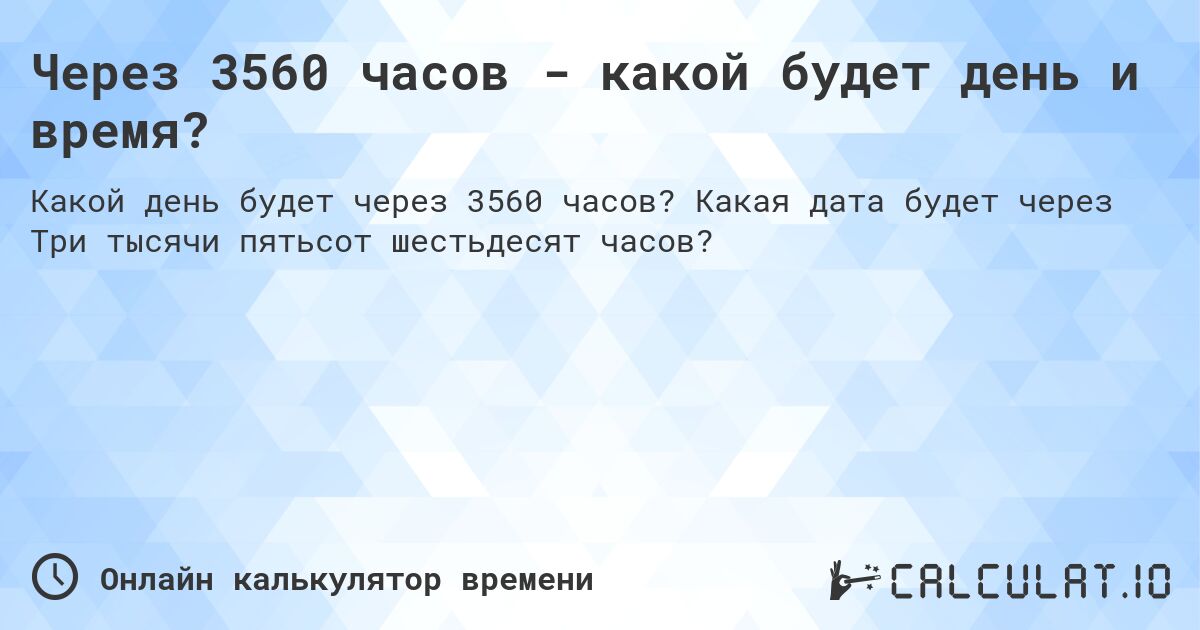 Через 3560 часов - какой будет день и время?

Какой день будет через 3560 часов? Какая дата будет через Три тысячи пятьсот шестьдесят часов?

Онлайн калькулятор времени

CALCULAT.IO